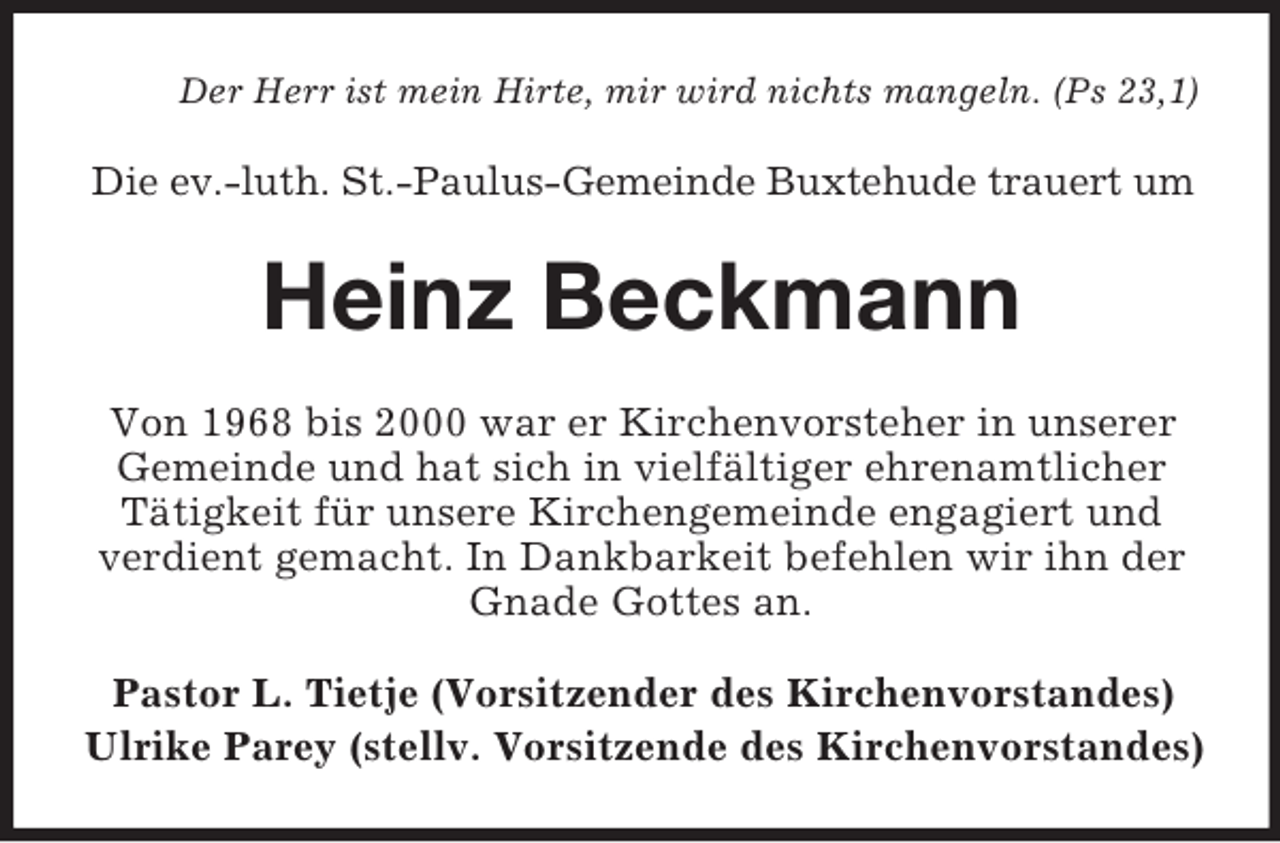 Der Herr ist mein Hirte, mir wird nichts mangeln. (Ps 23,1)

Die ev.-luth. St.-Paulus-Gemeinde Buxtehude trauert um

Heinz Beckmann

Von 1968 bis 2000 war er Kirchenvorsteher in unserer Gemeinde und hat sich in vielfältiger ehrenamtlicher Tätigkeit für unsere Kirchengemeinde engagiert und verdient gemacht. In Dankbarkeit befehlen wir ihn der Gnade Gottes an.

Pastor L. Tietje (Vorsitzender des Kirchenvorstandes)
Ulrike Parey (stellv. Vorsitzende des Kirchenvorstandes)